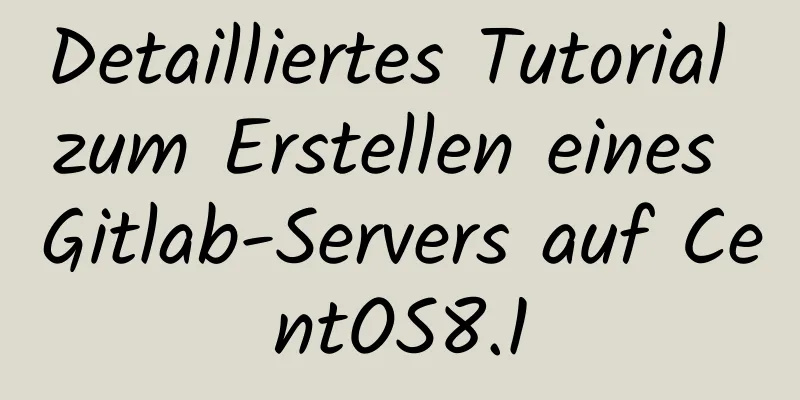 Detailliertes Tutorial zum Erstellen eines Gitlab-Servers auf CentOS8.1